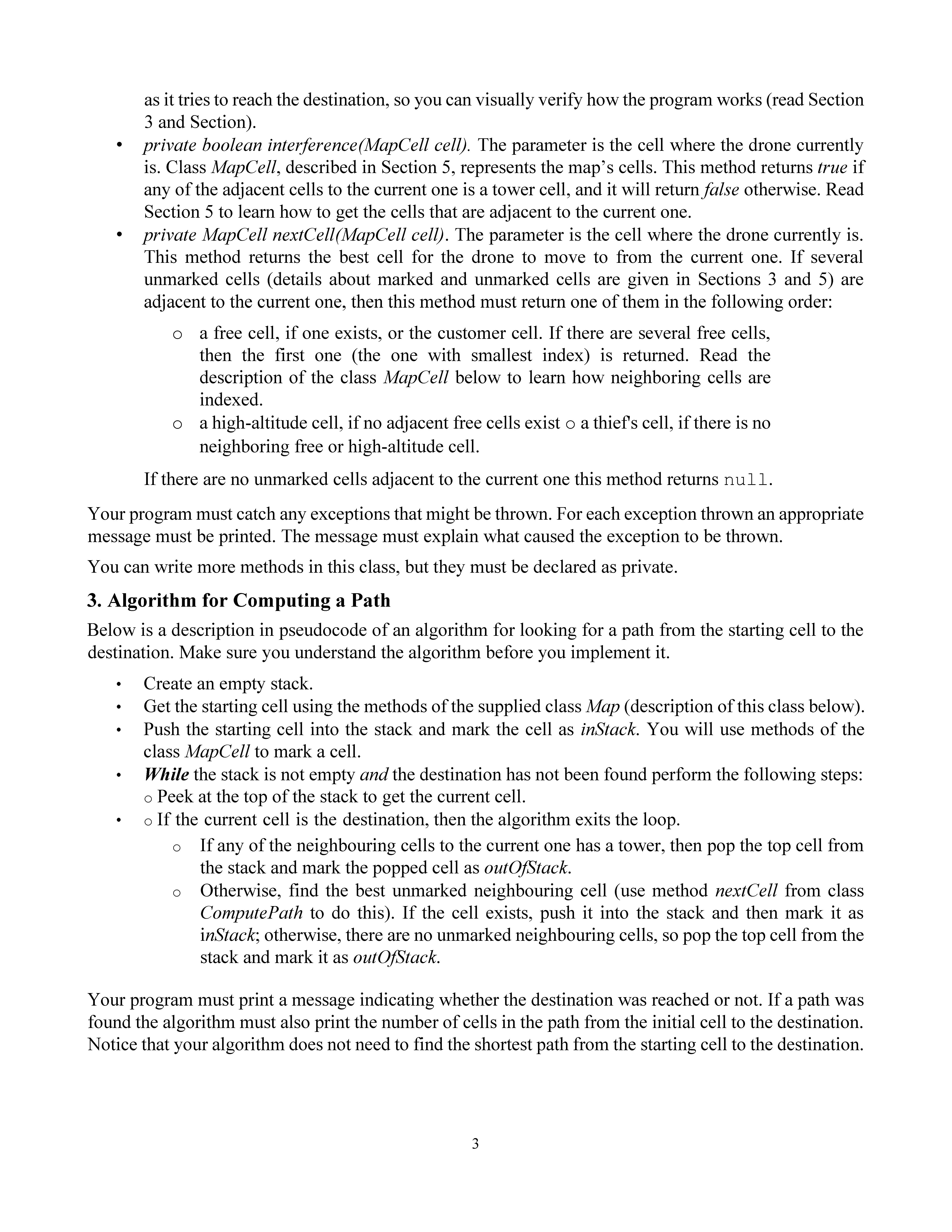 as it tries to reach the destination, so you can visually verify how the program works (read Section 3 and Section).

• private boolean interference(MapCell cell). The parameter is the cell where the drone currently is. Class MapCell, described in Section 5, represents the map's cells. This method returns true if any of the adjacent cells to the current one is a tower cell, and it will return false otherwise. Read Section 5 to learn how to get the cells that are adjacent to the current one.
• private MapCell nextCell(MapCell cell). The parameter is the cell where the drone currently is. This method returns the best cell for the drone to move to from the current one. If several unmarked cells (details about marked and unmarked cells are given in Sections 3 and 5) are adjacent to the current one, then this method must return one of them in the following order:
o a free cell, if one exists, or the customer cell. If there are several free cells, then the first one (the one with smallest index) is returned. Read the description of the class MapCell below to learn how neighboring cells are indexed.
o a high-altitude cell, if no adjacent free cells exist o a thief's cell, if there is no neighboring free or high-altitude cell.

If there are no unmarked cells adjacent to the current one this method returns null.

Your program must catch any exceptions that might be thrown. For each exception thrown an appropriate message must be printed. The message must explain what caused the exception to be thrown.

You can write more methods in this class, but they must be declared as private.

3. Algorithm for Computing a Path

Below is a description in pseudocode of an algorithm for looking for a path from the starting cell to the destination. Make sure you understand the algorithm before you implement it.

• Create an empty stack.
• Get the starting cell using the methods of the supplied class Map (description of this class below).
• Push the starting cell into the stack and mark the cell as inStack. You will use methods of the class MapCell to mark a cell.
• While the stack is not empty and the destination has not been found perform the following steps:
o Peek at the top of the stack to get the current cell.
• o If the current cell is the destination, then the algorithm exits the loop.
o If any of the neighbouring cells to the current one has a tower, then pop the top cell from the stack and mark the popped cell as outOfStack.
o Otherwise, find the best unmarked neighbouring cell (use method nextCell from class ComputePath to do this). If the cell exists, push it into the stack and then mark it as inStack; otherwise, there are no unmarked neighbouring cells, so pop the top cell from the stack and mark it as outOfStack.

Your program must print a message indicating whether the destination was reached or not. If a path was found the algorithm must also print the number of cells in the path from the initial cell to the destination. Notice that your algorithm does not need to find the shortest path from the starting cell to the destination.

3